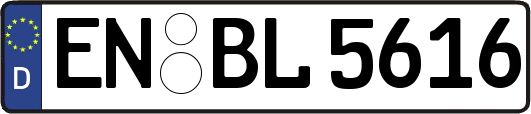 D EN BL 5616